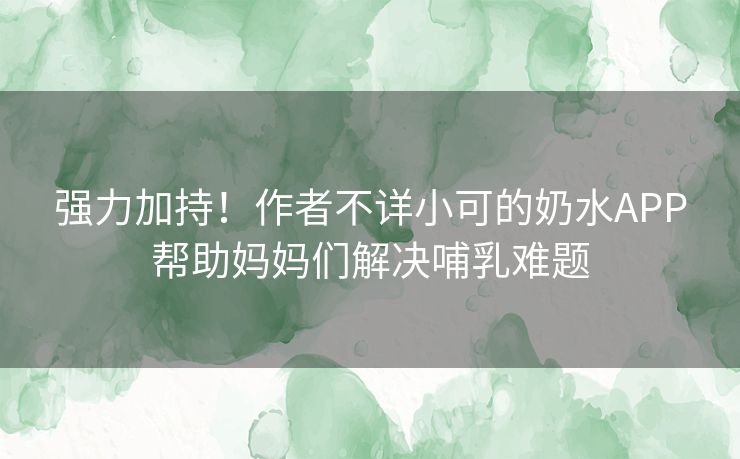 强力加持！作者不详小可的奶水APP帮助妈妈们解决哺乳难题